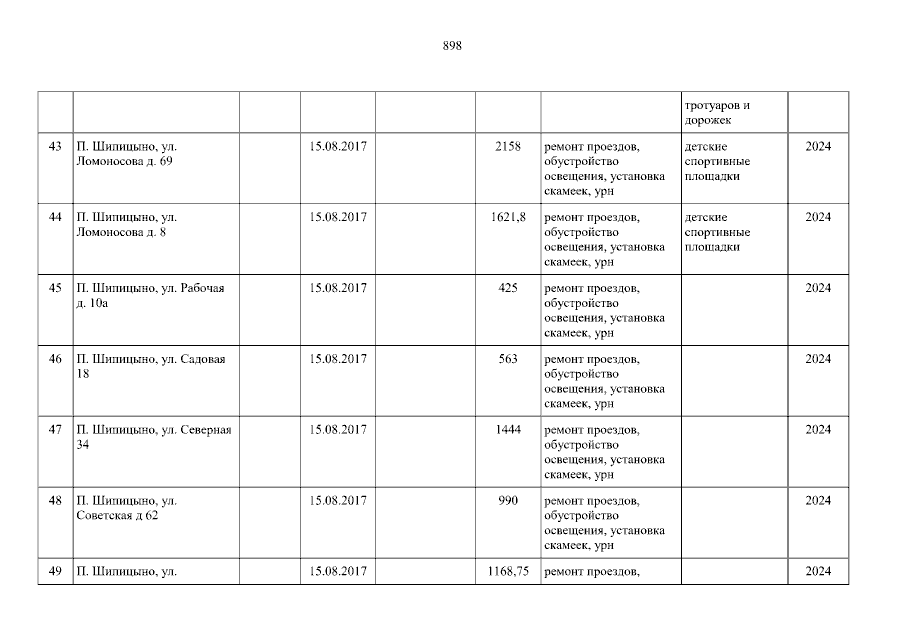 898

|  |  |  |  |  |  |  | тротуаров и дорожек |  |
|---|---|---|---|---|---|---|---|---|
| 43 | П. Шипицыно, ул. Ломоносова д. 69 |  | 15.08.2017 |  | 2158 | ремонт проездов, обустройство освещения, установка скамеек, урн | детские спортивные площадки | 2024 |
| 44 | П. Шипицыно, ул. Ломоносова д. 8 |  | 15.08.2017 |  | 1621,8 | ремонт проездов, обустройство освещения, установка скамеек, урн | детские спортивные площадки | 2024 |
| 45 | П. Шипицыно, ул. Рабочая д. 10а |  | 15.08.2017 |  | 425 | ремонт проездов, обустройство освещения, установка скамеек, урн |  | 2024 |
| 46 | П. Шипицыно, ул. Садовая 18 |  | 15.08.2017 |  | 563 | ремонт проездов, обустройство освещения, установка скамеек, урн |  | 2024 |
| 47 | П. Шипицыно, ул. Северная 34 |  | 15.08.2017 |  | 1444 | ремонт проездов, обустройство освещения, установка скамеек, урн |  | 2024 |
| 48 | П. Шипицыно, ул. Советская д 62 |  | 15.08.2017 |  | 990 | ремонт проездов, обустройство освещения, установка скамеек, урн |  | 2024 |
| 49 | П. Шипицыно, ул. |  | 15.08.2017 |  | 1168,75 | ремонт проездов, |  | 2024 |